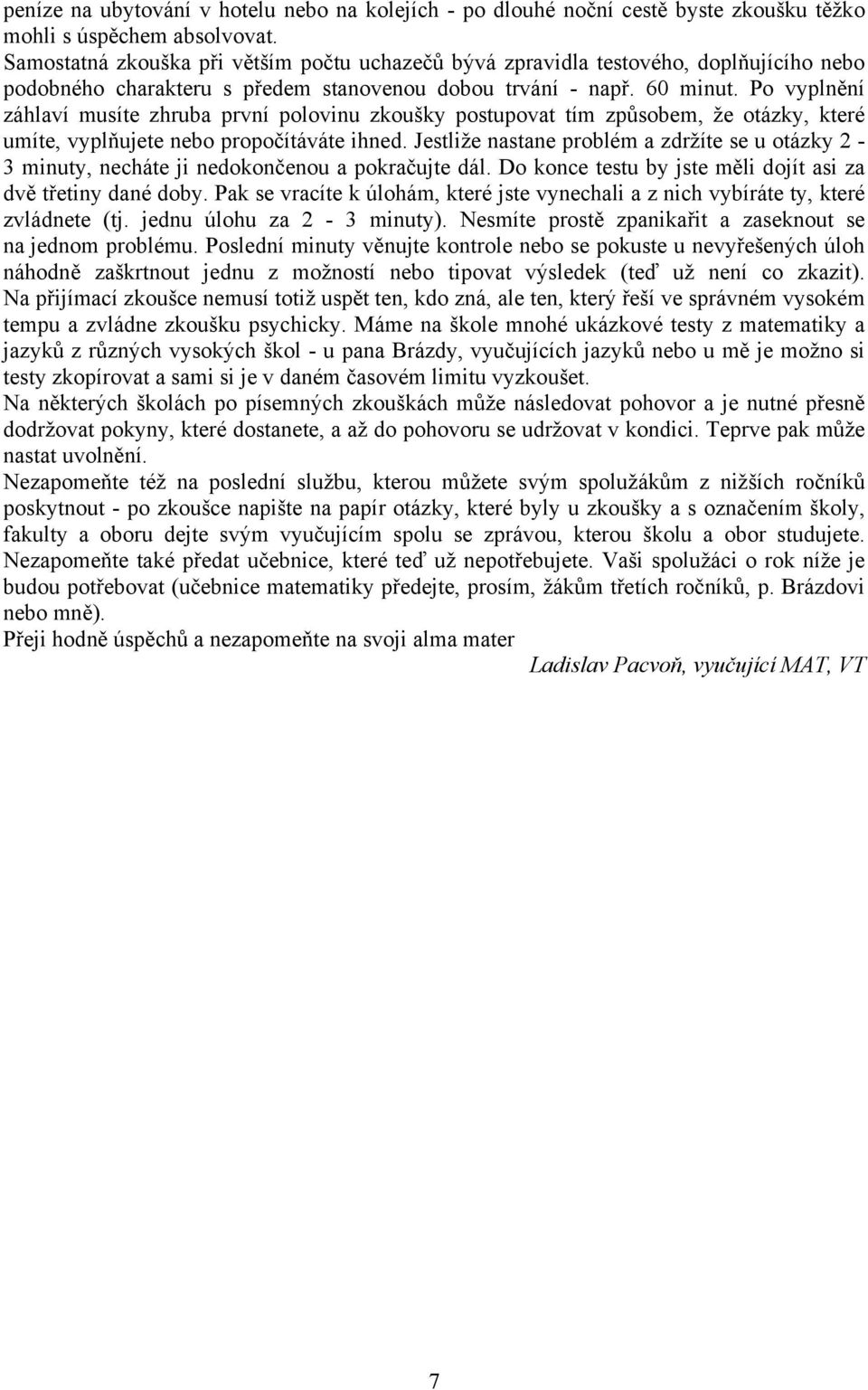 peníze na ubytování v hotelu nebo na kolejích - po dlouhé noční cestě byste zkoušku těžko mohli s úspěchem absolvovat.
Samostatná zkouška při větším počtu uchazečů bývá zpravidla testového, doplňujícího nebo podobného charakteru s předem stanovenou dobou trvání - např. 60 minut. Po vyplnění záhlaví musíte zhruba první polovinu zkoušky postupovat tím způsobem, že otázky, které umíte, vyplňujete nebo propočítáváte ihned. Jestliže nastane problém a zdržíte se u otázky 2 - 3 minuty, necháte ji nedokončenou a pokračujte dál. Do konce testu by jste měli dojít asi za dvě třetiny dané doby. Pak se vracíte k úlohám, které jste vynechali a z nich vybíráte ty, které zvládnete (tj. jednu úlohu za 2 - 3 minuty). Nesmíte prostě zpanikařit a zaseknout se na jednom problému. Poslední minuty věnujte kontrole nebo se pokuste u nevyřešených úloh náhodně zaškrtnout jednu z možností nebo tipovat výsledek (teď už není co zkazit). Na přijímací zkoušce nemusí totiž uspět ten, kdo zná, ale ten, který řeší ve správném vysokém tempu a zvládne zkoušku psychicky. Máme na škole mnohé ukázkové testy z matematiky a jazyků z různých vysokých škol - u pana Brázdy, vyučujících jazyků nebo u mě je možno si testy zkopírovat a sami si je v daném časovém limitu vyzkoušet.
Na některých školách po písemných zkouškách může následovat pohovor a je nutné přesně dodržovat pokyny, které dostanete, a až do pohovoru se udržovat v kondici. Teprve pak může nastat uvolnění.
Nezapomeňte též na poslední službu, kterou můžete svým spolužákům z nižších ročníků poskytnout - po zkoušce napište na papír otázky, které byly u zkoušky a s označením školy, fakulty a oboru dejte svým vyučujícím spolu se zprávou, kterou školu a obor studujete. Nezapomeňte také předat učebnice, které teď už nepotřebujete. Vaši spolužáci o rok níže je budou potřebovat (učebnice matematiky předejte, prosím, žákům třetích ročníků, p. Brázdovi nebo mně).
Přeji hodně úspěchů a nezapomeňte na svoji alma mater
Ladislav Pacvoň, vyučující MAT, VT

7